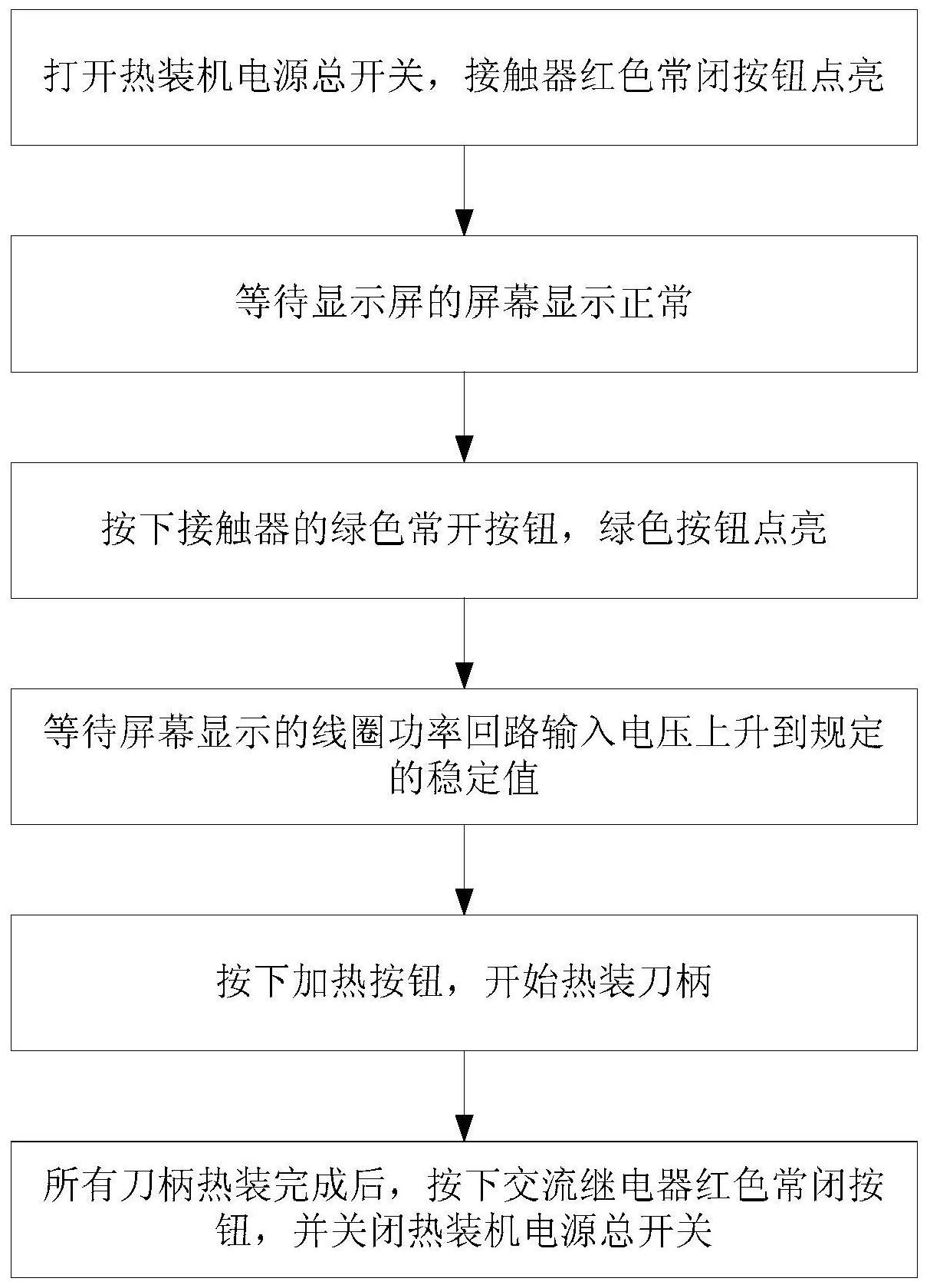 打开热装机电源总开关，接触器红色常闭按钮点亮

等待显示屏的屏幕显示正常

按下接触器的绿色常开按钮，绿色按钮点亮

等待屏幕显示的线圈功率回路输入电压上升到规定的稳定值

按下加热按钮，开始热装刀柄

所有刀柄热装完成后，按下交流继电器红色常闭按钮，并关闭热装机电源总开关